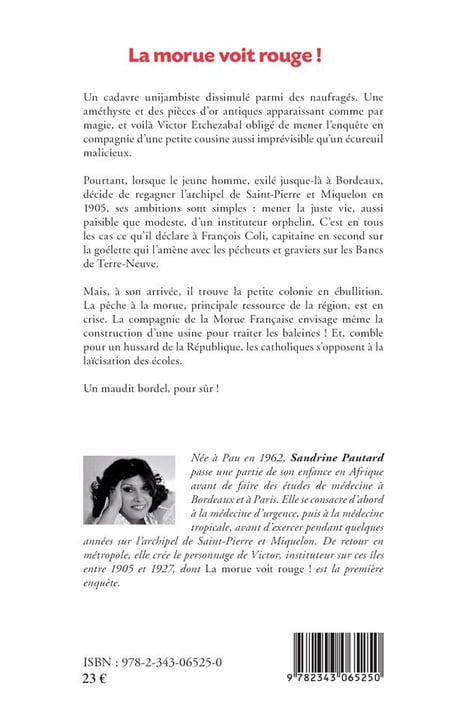 La morue voit rouge !

Un cadavre unijambiste dissimulé parmi des naufragés. Une améthyste et des pièces d'or antiques apparaissant comme par magie, et voilà Victor Etchezabal obligé de mener l'enquête en compagnie d'une petite cousine aussi imprévisible qu'un écureuil malicieux.

Pourtant, lorsque le jeune homme, exilé jusque-là à Bordeaux, décide de regagner l'archipel de Saint-Pierre et Miquelon en 1905, ses ambitions sont simples : mener la juste vie, aussi paisible que modeste, d'un instituteur orphelin. C'est en tous les cas ce qu'il déclare à François Coli, capitaine en second sur la goélette qui l'amène avec les pêcheurs et graviers sur les Bancs de Terre-Neuve.

Mais, à son arrivée, il trouve la petite colonie en ébullition. La pêche à la morue, principale ressource de la région, est en crise. La compagnie de la Morue Française envisage même la construction d'une usine pour traiter les baleines ! Et, comble pour un hussard de la République, les catholiques s'opposent à la laïcisation des écoles.

Un maudit bordel, pour sûr !

Née à Pau en 1962, Sandrine Pautard passe une partie de son enfance en Afrique avant de faire des études de médecine à Bordeaux et à Paris. Elle se consacre d'abord à la médecine d'urgence, puis à la médecine tropicale, avant d'exercer pendant quelques années sur l'archipel de Saint-Pierre et Miquelon. De retour en métropole, elle crée le personnage de Victor, instituteur sur ces îles entre 1905 et 1927, dont La morue voit rouge ! est la première enquête.

ISBN : 978-2-343-06525-0
23 €

9 782343 065250